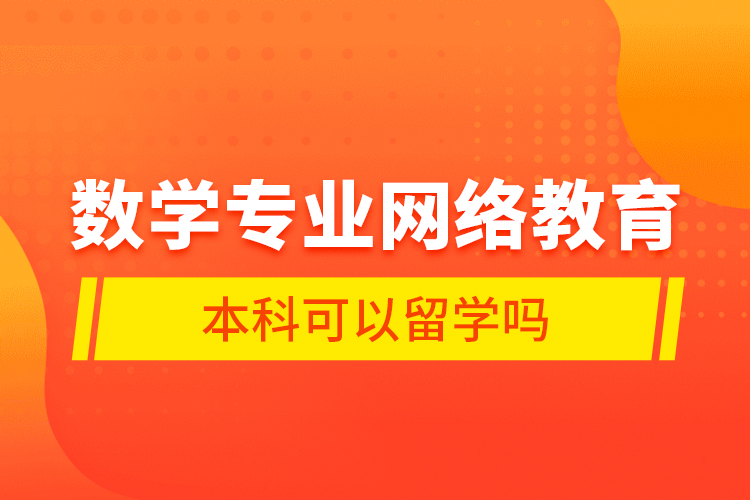 数学专业网络教育

本科可以留学吗